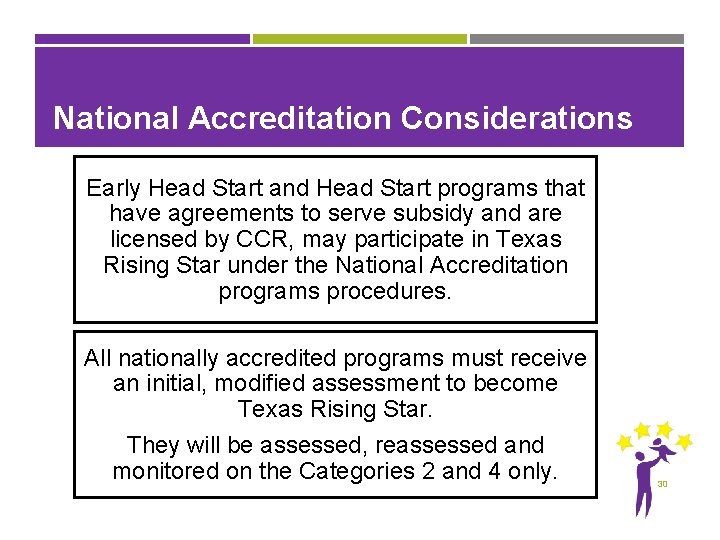 National Accreditation Considerations

Early Head Start and Head Start programs that have agreements to serve subsidy and are licensed by CCR, may participate in Texas Rising Star under the National Accreditation programs procedures.

All nationally accredited programs must receive an initial, modified assessment to become Texas Rising Star.

They will be assessed, reassessed and monitored on the Categories 2 and 4 only.

30